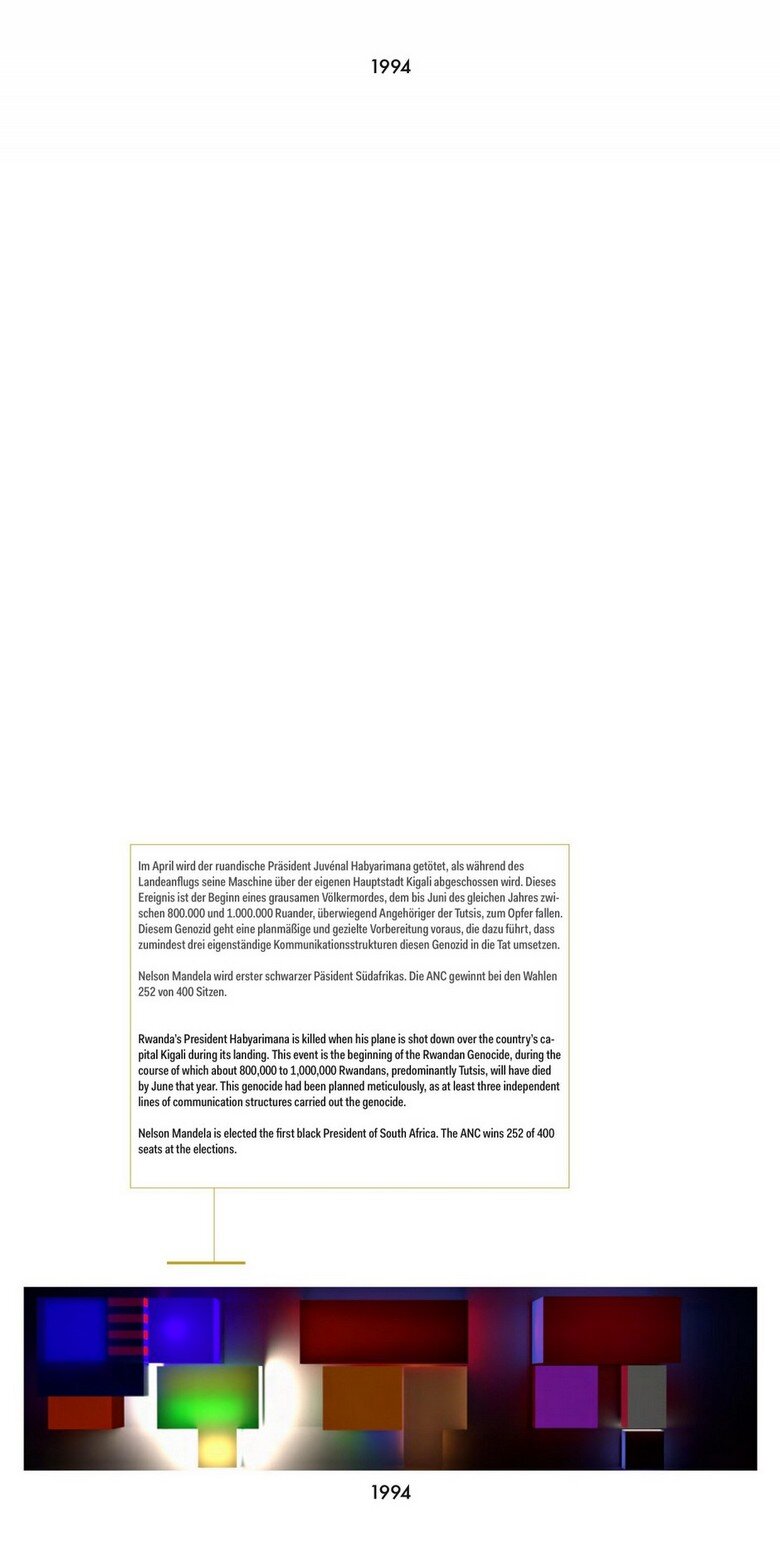 1994

Im April wird der ruandische Präsident Juvénal Habyarimana getötet, als während des Landeanflugs seine Maschine über der eigenen Hauptstadt Kigali abgeschossen wird. Dieses Ereignis ist der Beginn eines grausamen Völkermordes, dem bis Juni des gleichen Jahres zwischen 800.000 und 1.000.000 Ruander, überwiegend Angehöriger der Tutsis, zum Opfer fallen. Diesem Genozid geht eine planmäßige und gezielte Vorbereitung voraus, die dazu führt, dass zumindest drei eigenständige Kommunikationsstrukturen diesen Genozid in die Tat umsetzen.

Nelson Mandela wird erster schwarzer Päsident Südafrikas. Die ANC gewinnt bei den Wahlen 252 von 400 Sitzen.

Rwanda's President Habyarimana is killed when his plane is shot down over the country's capital Kigali during its landing. This event is the beginning of the Rwandan Genocide, during the course of which about 800,000 to 1,000,000 Rwandans, predominantly Tutsis, will have died by June that year. This genocide had been planned meticulously, as at least three independent lines of communication structures carried out the genocide.

Nelson Mandela is elected the first black President of South Africa. The ANC wins 252 of 400 seats at the elections.

1994